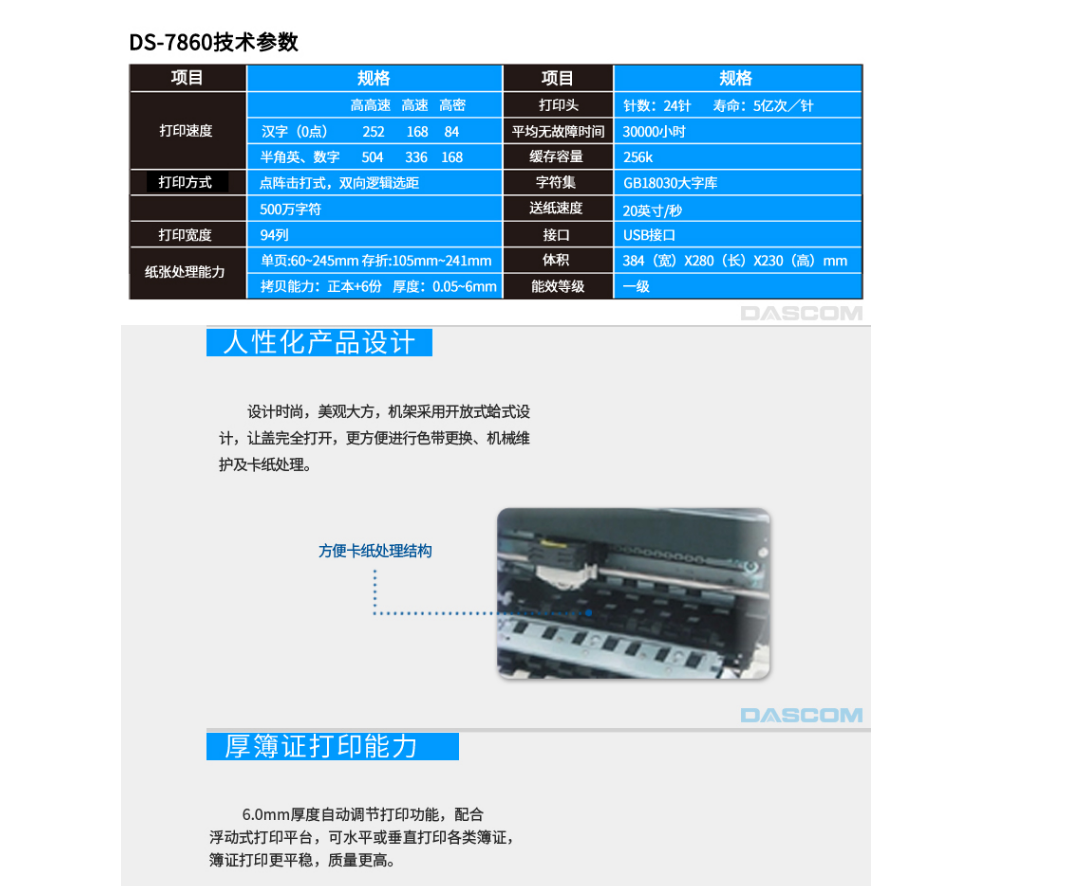 DS-7860技术参数

| 项目 | 规格 | 项目 | 规格 |
|---|---|---|---|
| 打印速度 | 高高速 高速 高密 | 打印头 | 针数：24针 寿命：5亿次／针 |
| | 汉字（0点） 252 168 84 | 平均无故障时间 | 30000小时 |
| | 半角英、数字 504 336 168 | 缓存容量 | 256k |
| 打印方式 | 点阵击打式，双向逻辑选距 | 字符集 | GB18030大字库 |
| | 500万字符 | 送纸速度 | 20英寸/秒 |
| 打印宽度 | 94列 | 接口 | USB接口 |
| 纸张处理能力 | 单页:60~245mm 存折:105mm~241mm | 体积 | 384（宽）X280（长）X230（高）mm |
| | 拷贝能力：正本+6份 厚度：0.05~6mm | 能效等级 | 一级 |

DASCOM

人性化产品设计

设计时尚，美观大方，机架采用开放式蛤式设计，让盖完全打开，更方便进行色带更换、机械维护及卡纸处理。

方便卡纸处理结构

DASCOM

厚簿证打印能力

6.0mm厚度自动调节打印功能，配合浮动式打印平台，可水平或垂直打印各类簿证，簿证打印更平稳，质量更高。